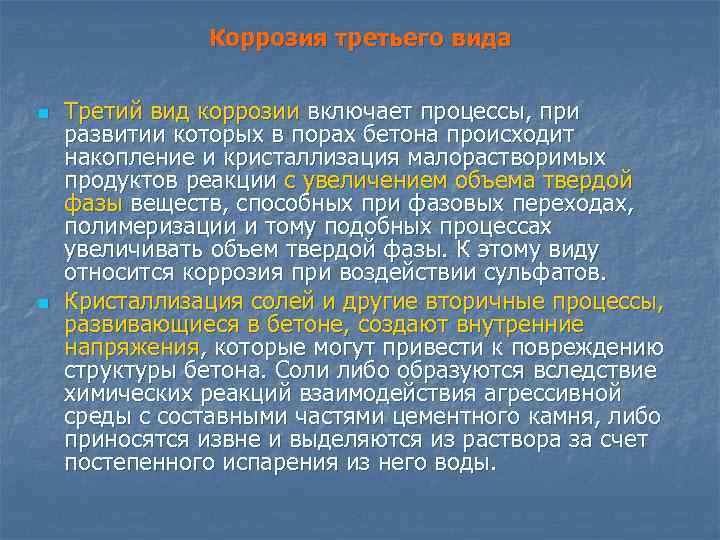 Коррозия третьего вида

Третий вид коррозии включает процессы, при развитии которых в порах бетона происходит накопление и кристаллизация малорастворимых продуктов реакции с увеличением объема твердой фазы веществ, способных при фазовых переходах, полимеризации и тому подобных процессах увеличивать объем твердой фазы. К этому виду относится коррозия при воздействии сульфатов.

Кристаллизация солей и другие вторичные процессы, развивающиеся в бетоне, создают внутренние напряжения, которые могут привести к повреждению структуры бетона. Соли либо образуются вследствие химических реакций взаимодействия агрессивной среды с составными частями цементного камня, либо приносятся извне и выделяются из раствора за счет постепенного испарения из него воды.